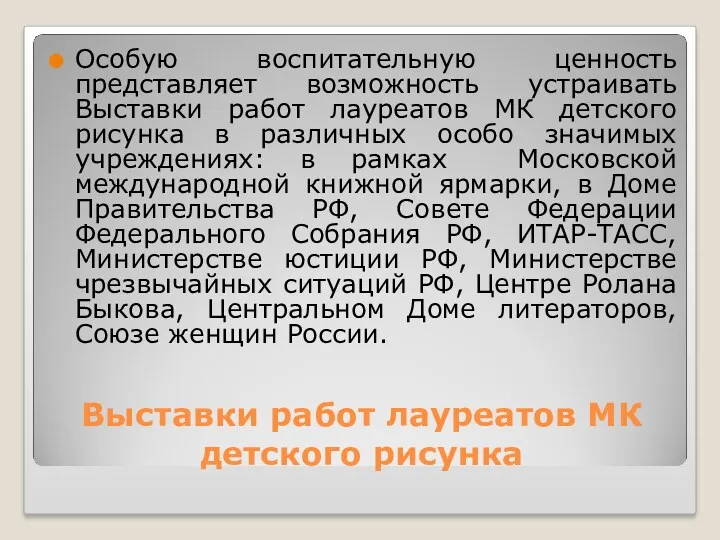 Особую воспитательную ценность представляет возможность устраивать Выставки работ лауреатов МК детского рисунка в различных особо значимых учреждениях: в рамках Московской международной книжной ярмарки, в Доме Правительства РФ, Совете Федерации Федерального Собрания РФ, ИТАР-ТАСС, Министерстве юстиции РФ, Министерстве чрезвычайных ситуаций РФ, Центре Ролана Быкова, Центральном Доме литераторов, Союзе женщин России.

Выставки работ лауреатов МК детского рисунка